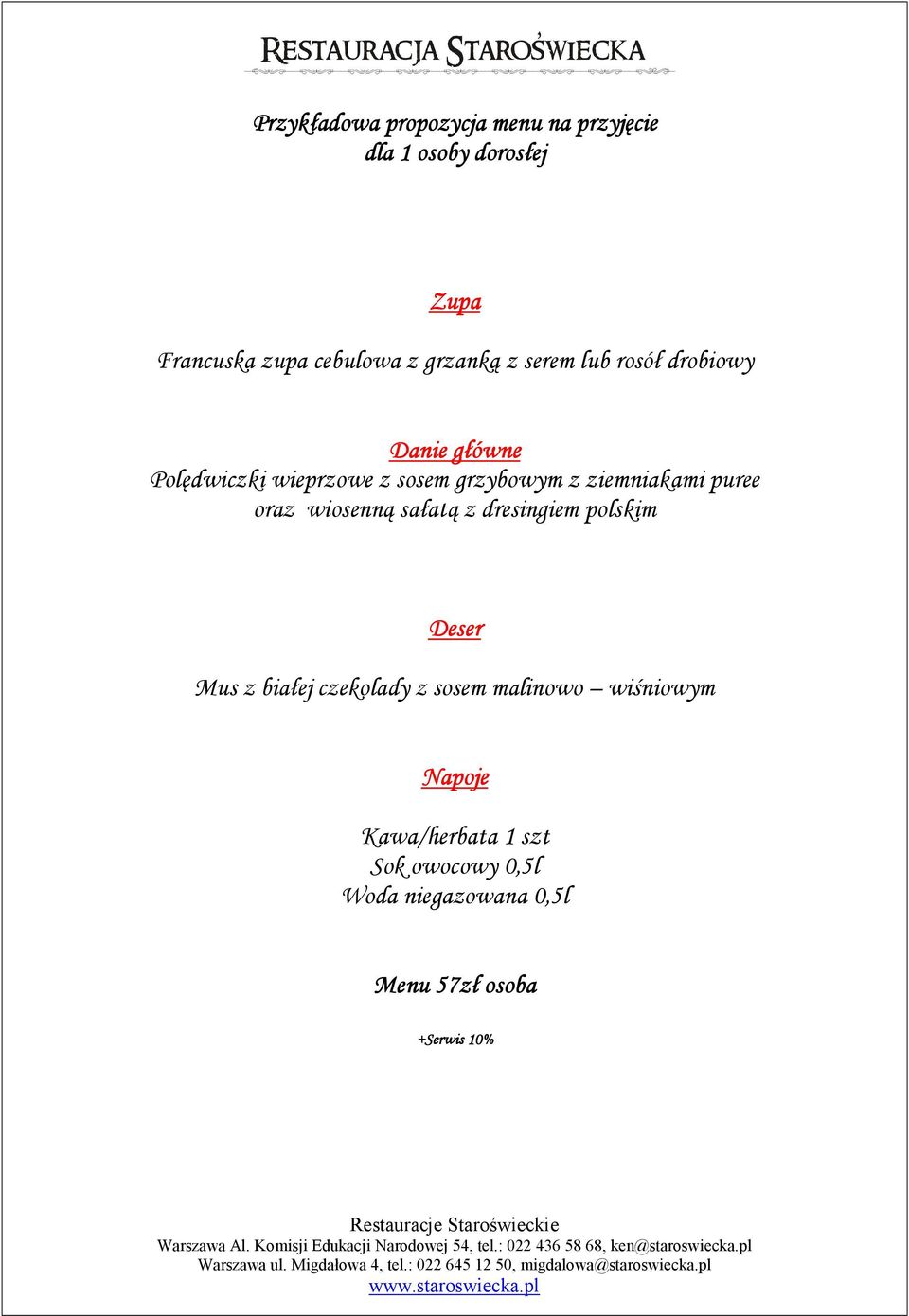 RESTAURACJA STAROŚWIECKA

Przykładowa propozycja menu na przyjęcie
dla 1 osoby dorosłej

Zupa

Francuska zupa cebulowa z grzanką z serem lub rosół drobiowy

Danie główne
Polędwiczki wieprzowe z sosem grzybowym z ziemniakami puree oraz wiosenną sałatą z dresingiem polskim

Deser

Mus z białej czekolady z sosem malinowo – wiśniowym

Napoje

Kawa/herbata 1 szt
Sok owocowy 0,5l
Woda niegazowana 0,5l

Menu 57zł osoba

+Serwis 10%

Restauracje Staroświeckie
Warszawa Al. Komisji Edukacji Narodowej 54, tel.: 022 436 58 68, ken@staroswiecka.pl
Warszawa ul. Migdałowa 4, tel.: 022 645 12 50, migdalowa@staroswiecka.pl
www.staroswiecka.pl